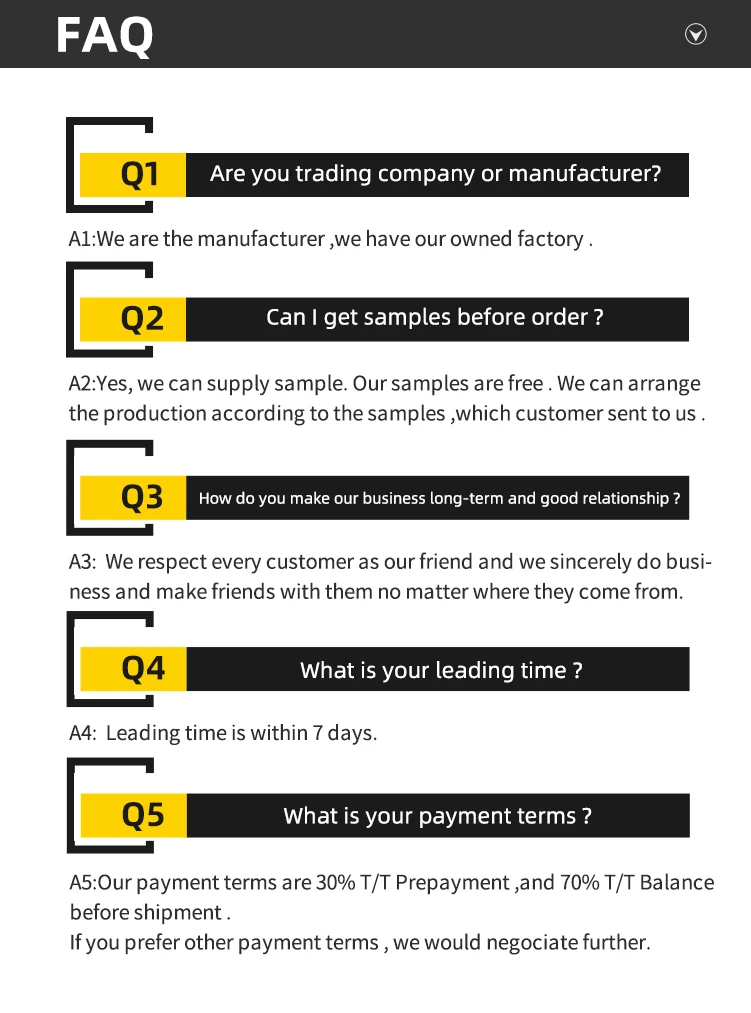 FAQ

Q1 Are you trading company or manufacturer?

A1:We are the manufacturer ,we have our owned factory .

Q2 Can I get samples before order ?

A2:Yes, we can supply sample. Our samples are free . We can arrange the production according to the samples ,which customer sent to us .

Q3 How do you make our business long-term and good relationship ?

A3: We respect every customer as our friend and we sincerely do business and make friends with them no matter where they come from.

Q4 What is your leading time ?

A4: Leading time is within 7 days.

Q5 What is your payment terms ?

A5:Our payment terms are 30% T/T Prepayment ,and 70% T/T Balance before shipment .
If you prefer other payment terms , we would negociate further.